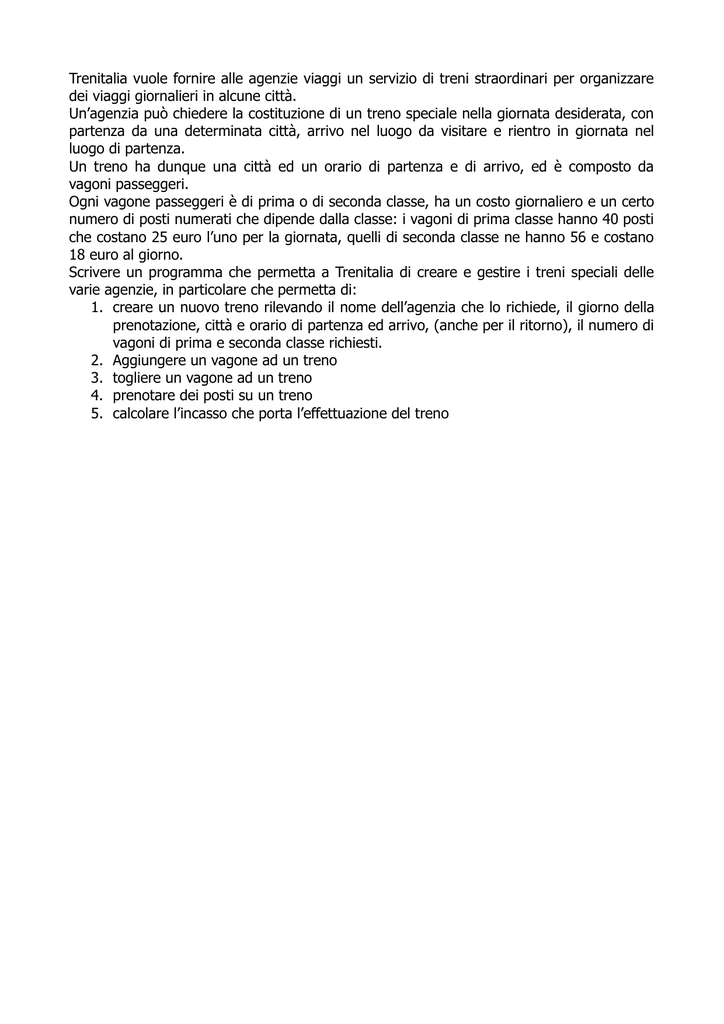 Trenitalia vuole fornire alle agenzie viaggi un servizio di treni straordinari per organizzare dei viaggi giornalieri in alcune città.
Un'agenzia può chiedere la costituzione di un treno speciale nella giornata desiderata, con partenza da una determinata città, arrivo nel luogo da visitare e rientro in giornata nel luogo di partenza.
Un treno ha dunque una città ed un orario di partenza e di arrivo, ed è composto da vagoni passeggeri.
Ogni vagone passeggeri è di prima o di seconda classe, ha un costo giornaliero e un certo numero di posti numerati che dipende dalla classe: i vagoni di prima classe hanno 40 posti che costano 25 euro l'uno per la giornata, quelli di seconda classe ne hanno 56 e costano 18 euro al giorno.
Scrivere un programma che permetta a Trenitalia di creare e gestire i treni speciali delle varie agenzie, in particolare che permetta di:
1. creare un nuovo treno rilevando il nome dell'agenzia che lo richiede, il giorno della prenotazione, città e orario di partenza ed arrivo, (anche per il ritorno), il numero di vagoni di prima e seconda classe richiesti.
2. Aggiungere un vagone ad un treno
3. togliere un vagone ad un treno
4. prenotare dei posti su un treno
5. calcolare l'incasso che porta l'effettuazione del treno